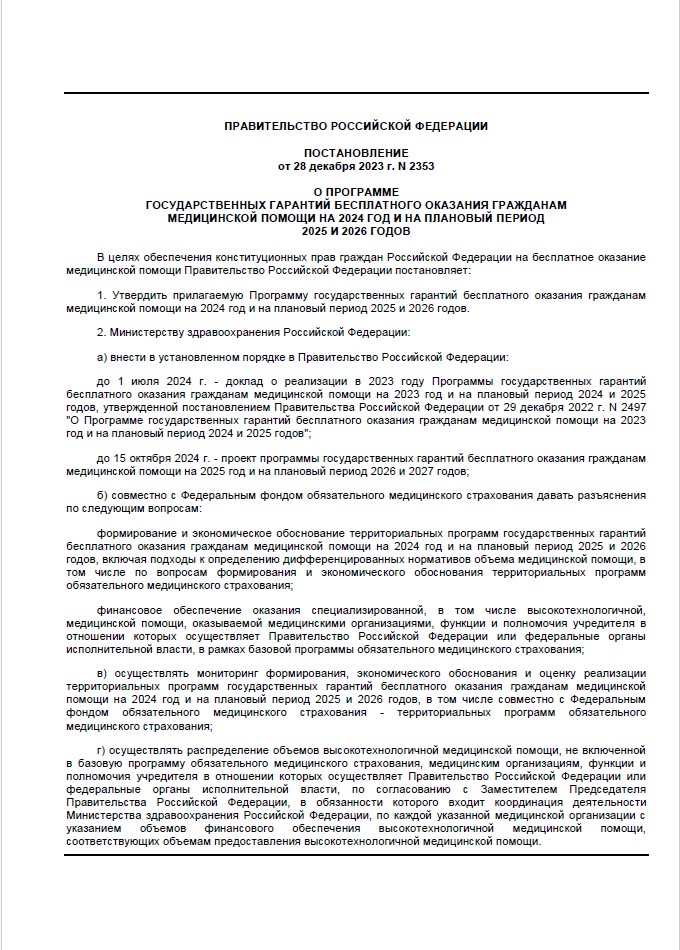 ПРАВИТЕЛЬСТВО РОССИЙСКОЙ ФЕДЕРАЦИИ

ПОСТАНОВЛЕНИЕ
от 28 декабря 2023 г. N 2353

О ПРОГРАММЕ
ГОСУДАРСТВЕННЫХ ГАРАНТИЙ БЕСПЛАТНОГО ОКАЗАНИЯ ГРАЖДАНАМ МЕДИЦИНСКОЙ ПОМОЩИ НА 2024 ГОД И НА ПЛАНОВЫЙ ПЕРИОД 2025 И 2026 ГОДОВ

В целях обеспечения конституционных прав граждан Российской Федерации на бесплатное оказание медицинской помощи Правительство Российской Федерации постановляет:

1. Утвердить прилагаемую Программу государственных гарантий бесплатного оказания гражданам медицинской помощи на 2024 год и на плановый период 2025 и 2026 годов.

2. Министерству здравоохранения Российской Федерации:

а) внести в установленном порядке в Правительство Российской Федерации:

до 1 июля 2024 г. - доклад о реализации в 2023 году Программы государственных гарантий бесплатного оказания гражданам медицинской помощи на 2023 год и на плановый период 2024 и 2025 годов, утвержденной постановлением Правительства Российской Федерации от 29 декабря 2022 г. N 2497 "О Программе государственных гарантий бесплатного оказания гражданам медицинской помощи на 2023 год и на плановый период 2024 и 2025 годов";

до 15 октября 2024 г. - проект программы государственных гарантий бесплатного оказания гражданам медицинской помощи на 2025 год и на плановый период 2026 и 2027 годов;

б) совместно с Федеральным фондом обязательного медицинского страхования давать разъяснения по следующим вопросам:

формирование и экономическое обоснование территориальных программ государственных гарантий бесплатного оказания гражданам медицинской помощи на 2024 год и на плановый период 2025 и 2026 годов, включая подходы к определению дифференцированных нормативов объема медицинской помощи, в том числе по вопросам формирования и экономического обоснования территориальных программ обязательного медицинского страхования;

финансовое обеспечение оказания специализированной, в том числе высокотехнологичной, медицинской помощи, оказываемой медицинскими организациями, функции и полномочия учредителя в отношении которых осуществляет Правительство Российской Федерации или федеральные органы исполнительной власти, в рамках базовой программы обязательного медицинского страхования;

в) осуществлять мониторинг формирования, экономического обоснования и оценку реализации территориальных программ государственных гарантий бесплатного оказания гражданам медицинской помощи на 2024 год и на плановый период 2025 и 2026 годов, в том числе совместно с Федеральным фондом обязательного медицинского страхования - территориальных программ обязательного медицинского страхования;

г) осуществлять распределение объемов высокотехнологичной медицинской помощи, не включенной в базовую программу обязательного медицинского страхования, медицинским организациям, функции и полномочия учредителя в отношении которых осуществляет Правительство Российской Федерации или федеральные органы исполнительной власти, по согласованию с Заместителем Председателя Правительства Российской Федерации, в обязанности которого входит координация деятельности Министерства здравоохранения Российской Федерации, по каждой указанной медицинской организации с указанием объемов финансового обеспечения высокотехнологичной медицинской помощи, соответствующих объемам предоставления высокотехнологичной медицинской помощи.